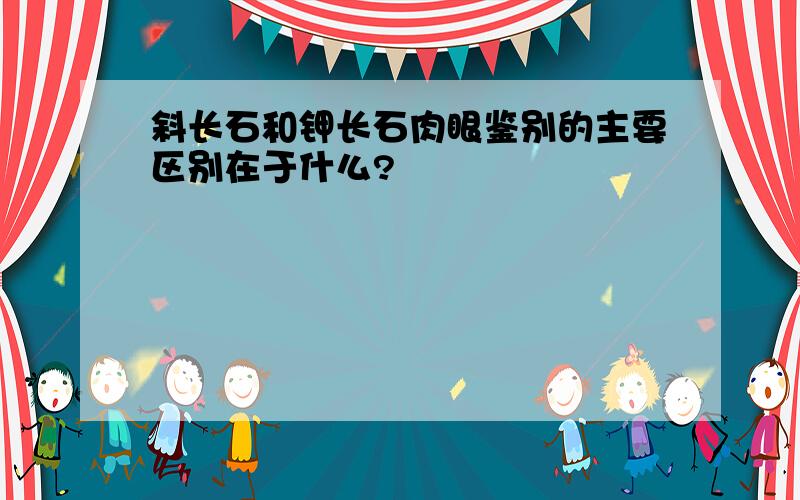 斜长石和钾长石肉眼鉴别的主要区别在于什么?